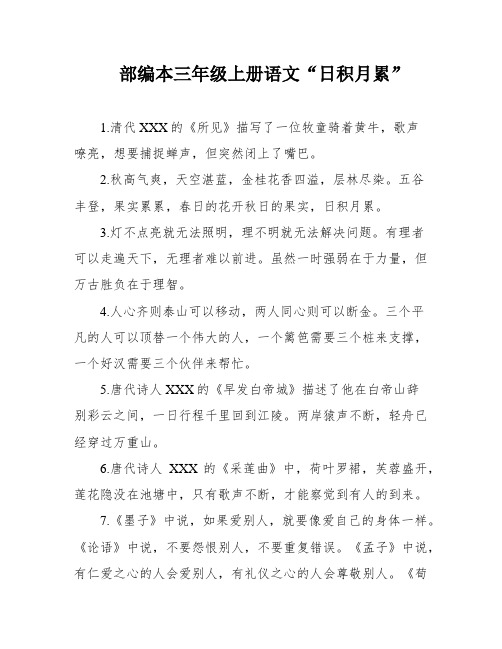 部编本三年级上册语文“日积月累”

1.清代XXX的《所见》描写了一位牧童骑着黄牛，歌声嘹亮，想要捕捉蝉声，但突然闭上了嘴巴。

2.秋高气爽，天空湛蓝，金桂花香四溢，层林尽染。五谷丰登，果实累累，春日的花开秋日的果实，日积月累。

3.灯不点亮就无法照明，理不明就无法解决问题。有理者可以走遍天下，无理者难以前进。虽然一时强弱在于力量，但万古胜负在于理智。

4.人心齐则泰山可以移动，两人同心则可以断金。三个平凡的人可以顶替一个伟大的人，一个篱笆需要三个桩来支撑，一个好汉需要三个伙伴来帮忙。

5.唐代诗人XXX的《早发白帝城》描述了他在白帝山辞别彩云之间，一日行程千里回到江陵。两岸猿声不断，轻舟已经穿过万重山。

6.唐代诗人 XXX 的《采莲曲》中，荷叶罗裙，芙蓉盛开，莲花隐没在池塘中，只有歌声不断，才能察觉到有人的到来。

7.《墨子》中说，如果爱别人，就要像爱自己的身体一样。《论语》中说，不要怨恨别人，不要重复错误。《孟子》中说，有仁爱之心的人会爱别人，有礼仪之心的人会尊敬别人。《荀